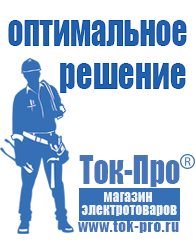 оптимальное решение

Ток-Про®

магазин электротоваров

www.tok-pro.ru